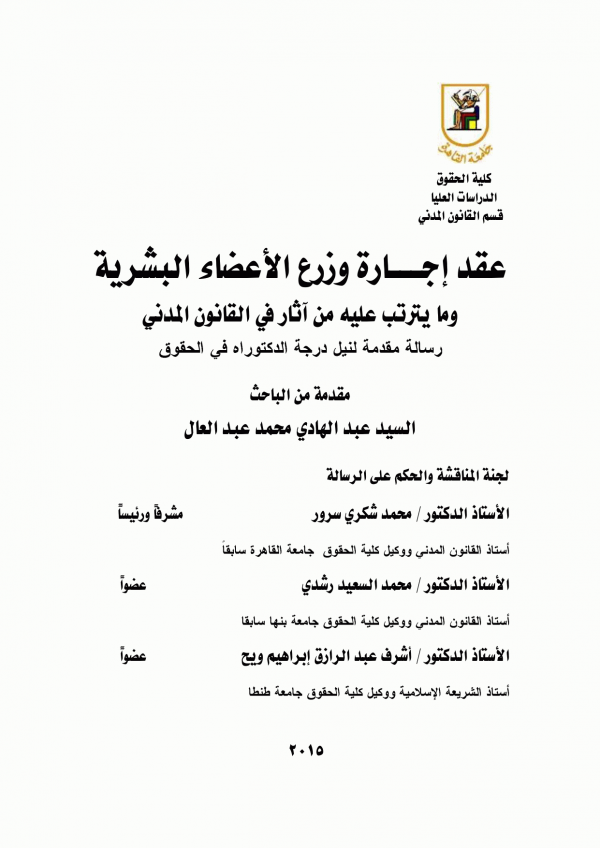 جامعة القاهرة

كلية الحقوق
الدراسات العليا
قسم القانون المدني

عقد إجـــارة وزرع الأعضاء البشرية
وما يترتب عليه من آثار في القانون المدني
رسالة مقدمة لنيل درجة الدكتوراه في الحقوق

مقدمة من الباحث
السيد عبد الهادي محمد عبد العال

لجنة المناقشة والحكم على الرسالة

الأستاذ الدكتور / محمد شكري سرور مشرفاً ورئيساً
أستاذ القانون المدني ووكيل كلية الحقوق جامعة القاهرة سابقاً

الأستاذ الدكتور / محمد السعيد رشدي عضواً
أستاذ القانون المدني ووكيل كلية الحقوق جامعة بنها سابقا

الأستاذ الدكتور / أشرف عبد الرازق إبراهيم ويح عضواً
أستاذ الشريعة الإسلامية ووكيل كلية الحقوق جامعة طنطا

٢٠١٥